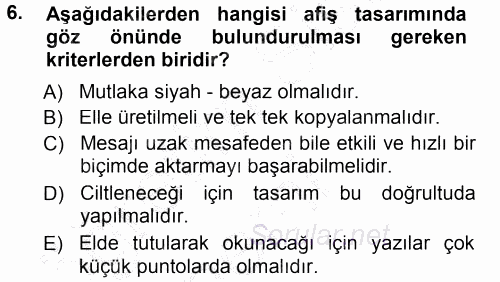 6. Aşağıdakilerden hangisi afiş tasarımında göz önünde bulundurulması gereken kriterlerden biridir?

A) Mutlaka siyah - beyaz olmalıdır.

B) Elle üretilmeli ve tek tek kopyalanmalıdır.

C) Mesajı uzak mesafeden bile etkili ve hızlı bir biçimde aktarmayı başarabilmelidir.

D) Ciltleneceği için tasarım bu doğrultuda yapılmalıdır.

E) Elde tutularak okunacağı için yazılar çok küçük puntolarda olmalıdır.

Sorular.net